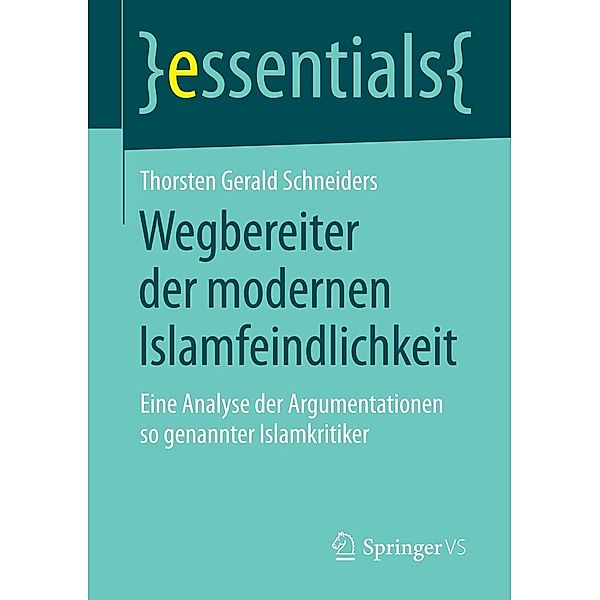 }essentials{

Thorsten Gerald Schneiders

Wegbereiter der modernen Islamfeindlichkeit

Eine Analyse der Argumentationen so genannter Islamkritiker

Springer VS